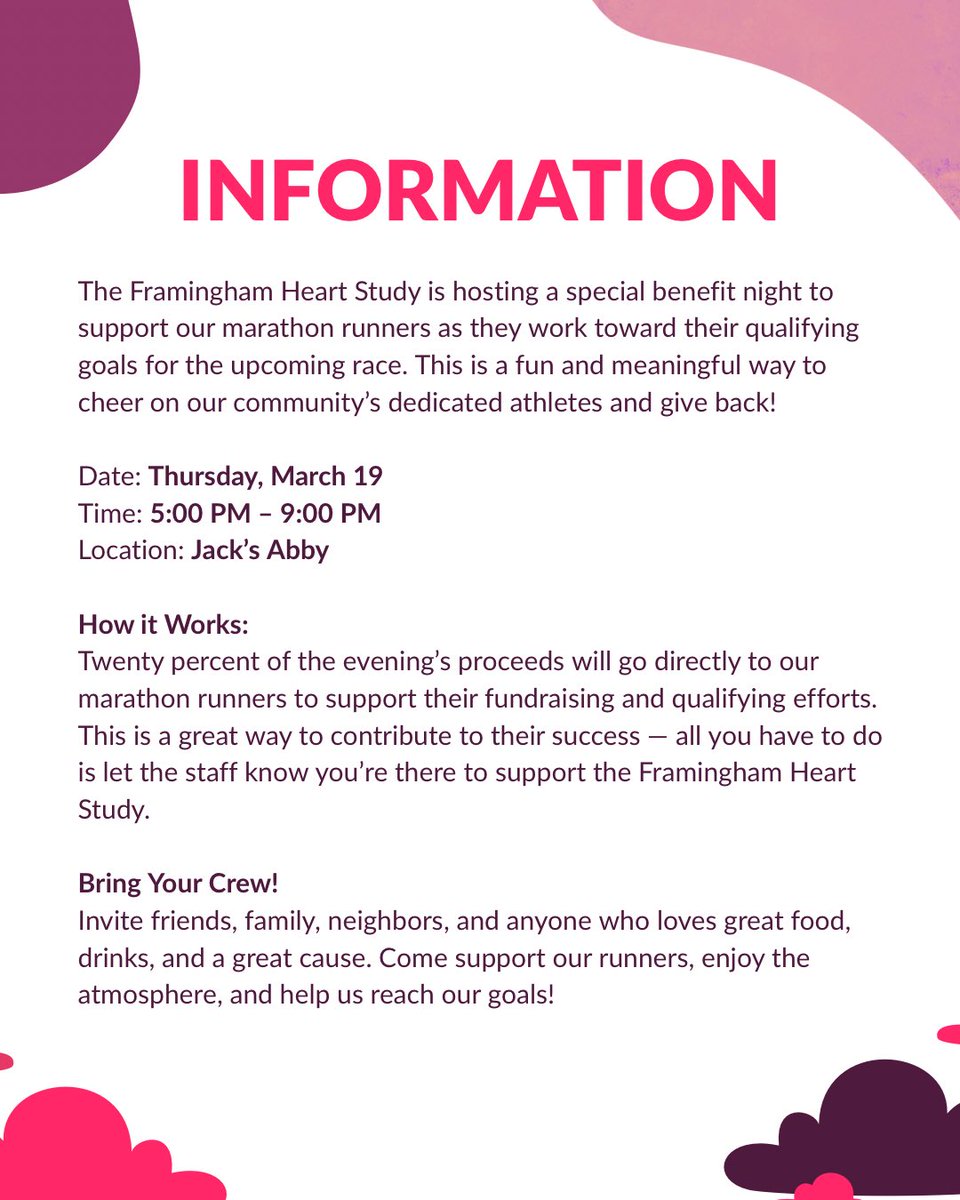 INFORMATION

The Framingham Heart Study is hosting a special benefit night to support our marathon runners as they work toward their qualifying goals for the upcoming race. This is a fun and meaningful way to cheer on our community's dedicated athletes and give back!

Date: Thursday, March 19
Time: 5:00 PM – 9:00 PM
Location: Jack's Abby

How it Works:
Twenty percent of the evening's proceeds will go directly to our marathon runners to support their fundraising and qualifying efforts. This is a great way to contribute to their success — all you have to do is let the staff know you're there to support the Framingham Heart Study.

Bring Your Crew!
Invite friends, family, neighbors, and anyone who loves great food, drinks, and a great cause. Come support our runners, enjoy the atmosphere, and help us reach our goals!